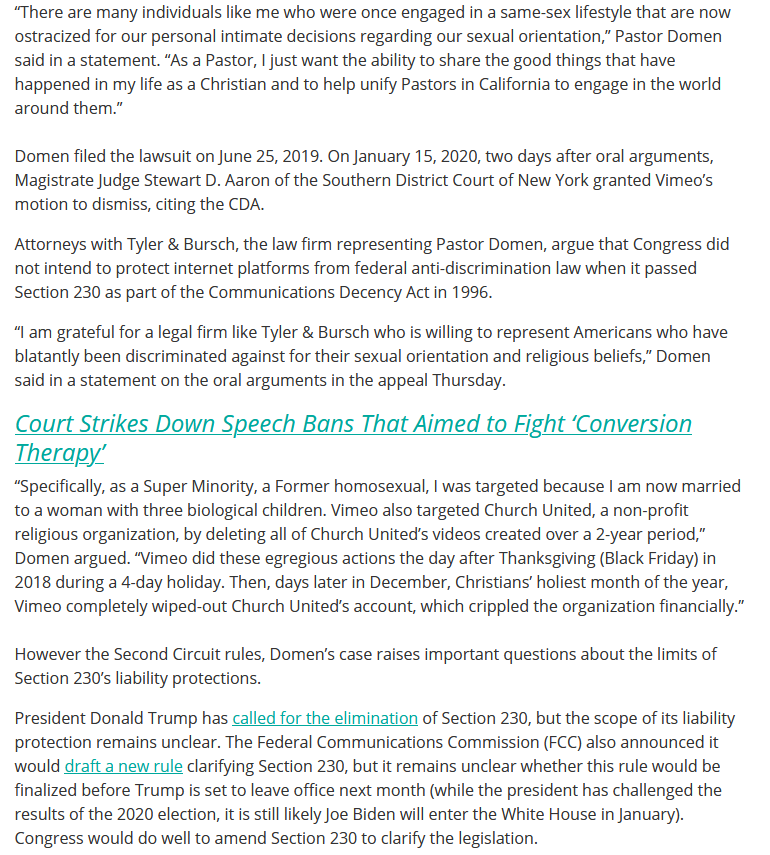 “There are many individuals like me who were once engaged in a same-sex lifestyle that are now ostracized for our personal intimate decisions regarding our sexual orientation,” Pastor Domen said in a statement. “As a Pastor, I just want the ability to share the good things that have happened in my life as a Christian and to help unify Pastors in California to engage in the world around them.”

Domen filed the lawsuit on June 25, 2019. On January 15, 2020, two days after oral arguments, Magistrate Judge Stewart D. Aaron of the Southern District Court of New York granted Vimeo’s motion to dismiss, citing the CDA.

Attorneys with Tyler & Bursch, the law firm representing Pastor Domen, argue that Congress did not intend to protect internet platforms from federal anti-discrimination law when it passed Section 230 as part of the Communications Decency Act in 1996.

“I am grateful for a legal firm like Tyler & Bursch who is willing to represent Americans who have blatantly been discriminated against for their sexual orientation and religious beliefs,” Domen said in a statement on the oral arguments in the appeal Thursday.

Court Strikes Down Speech Bans That Aimed to Fight ‘Conversion Therapy’

“Specifically, as a Super Minority, a Former homosexual, I was targeted because I am now married to a woman with three biological children. Vimeo also targeted Church United, a non-profit religious organization, by deleting all of Church United’s videos created over a 2-year period,” Domen argued. “Vimeo did these egregious actions the day after Thanksgiving (Black Friday) in 2018 during a 4-day holiday. Then, days later in December, Christians’ holiest month of the year, Vimeo completely wiped-out Church United’s account, which crippled the organization financially.”

However the Second Circuit rules, Domen’s case raises important questions about the limits of Section 230’s liability protections.

President Donald Trump has called for the elimination of Section 230, but the scope of its liability protection remains unclear. The Federal Communications Commission (FCC) also announced it would draft a new rule clarifying Section 230, but it remains unclear whether this rule would be finalized before Trump is set to leave office next month (while the president has challenged the results of the 2020 election, it is still likely Joe Biden will enter the White House in January). Congress would do well to amend Section 230 to clarify the legislation.